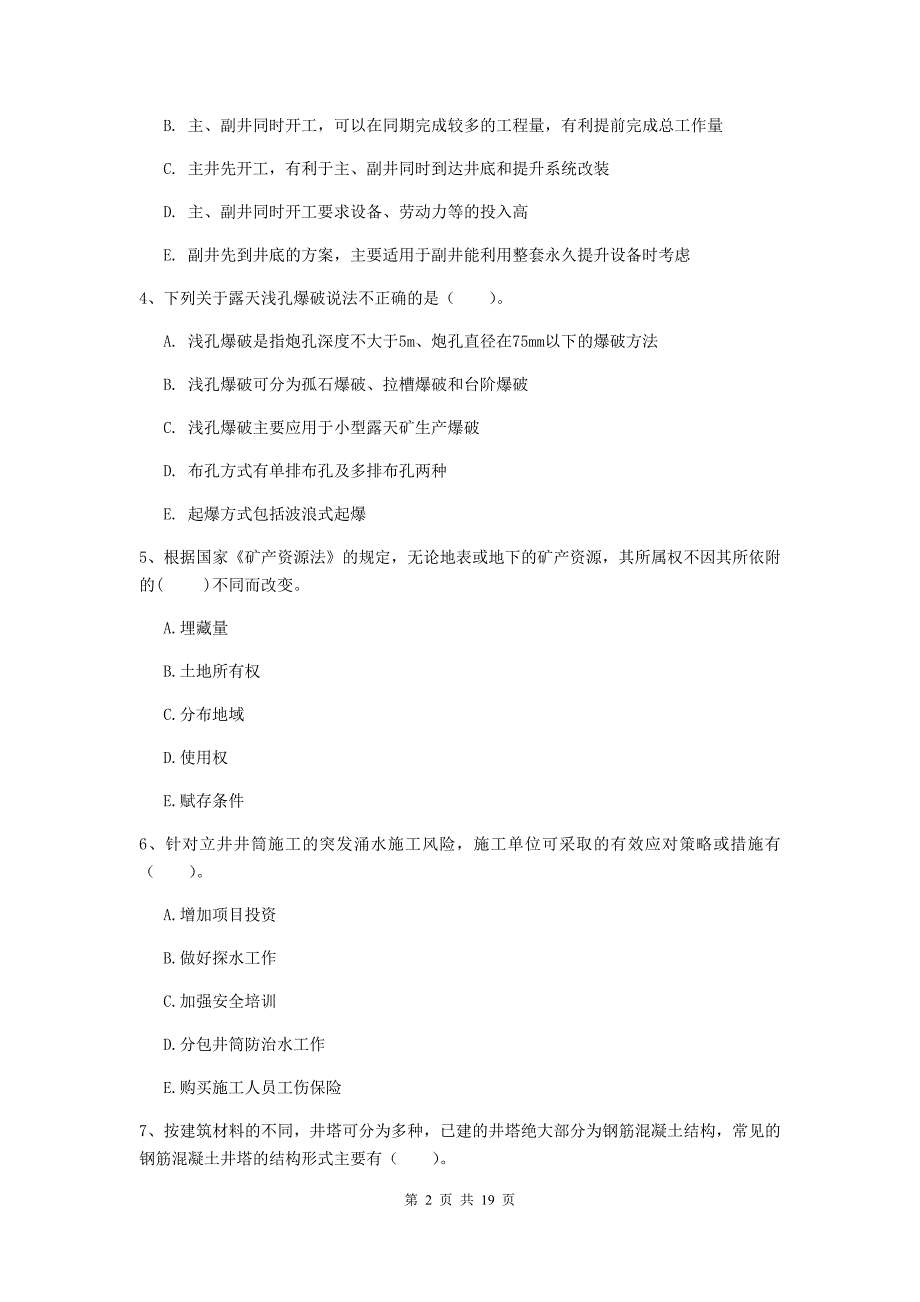 B. 主、副井同时开工，可以在同期完成较多的工程量，有利提前完成总工作量

C. 主井先开工，有利于主、副井同时到达井底和提升系统改装

D. 主、副井同时开工要求设备、劳动力等的投入高

E. 副井先到井底的方案，主要适用于副井能利用整套永久提升设备时考虑

4、下列关于露天浅孔爆破说法不正确的是（　　）。

A. 浅孔爆破是指炮孔深度不大于5m、炮孔直径在75mm以下的爆破方法

B. 浅孔爆破可分为孤石爆破、拉槽爆破和台阶爆破

C. 浅孔爆破主要应用于小型露天矿生产爆破

D. 布孔方式有单排布孔及多排布孔两种

E. 起爆方式包括波浪式起爆

5、根据国家《矿产资源法》的规定，无论地表或地下的矿产资源，其所属权不因其所依附的(　　)不同而改变。

A.埋藏量

B.土地所有权

C.分布地域

D.使用权

E.赋存条件

6、针对立井井筒施工的突发涌水施工风险，施工单位可采取的有效应对策略或措施有（　　）。

A.增加项目投资

B.做好探水工作

C.加强安全培训

D.分包井筒防治水工作

E.购买施工人员工伤保险

7、按建筑材料的不同，井塔可分为多种，已建的井塔绝大部分为钢筋混凝土结构，常见的钢筋混凝土井塔的结构形式主要有（　　）。

第 2 页 共 19 页